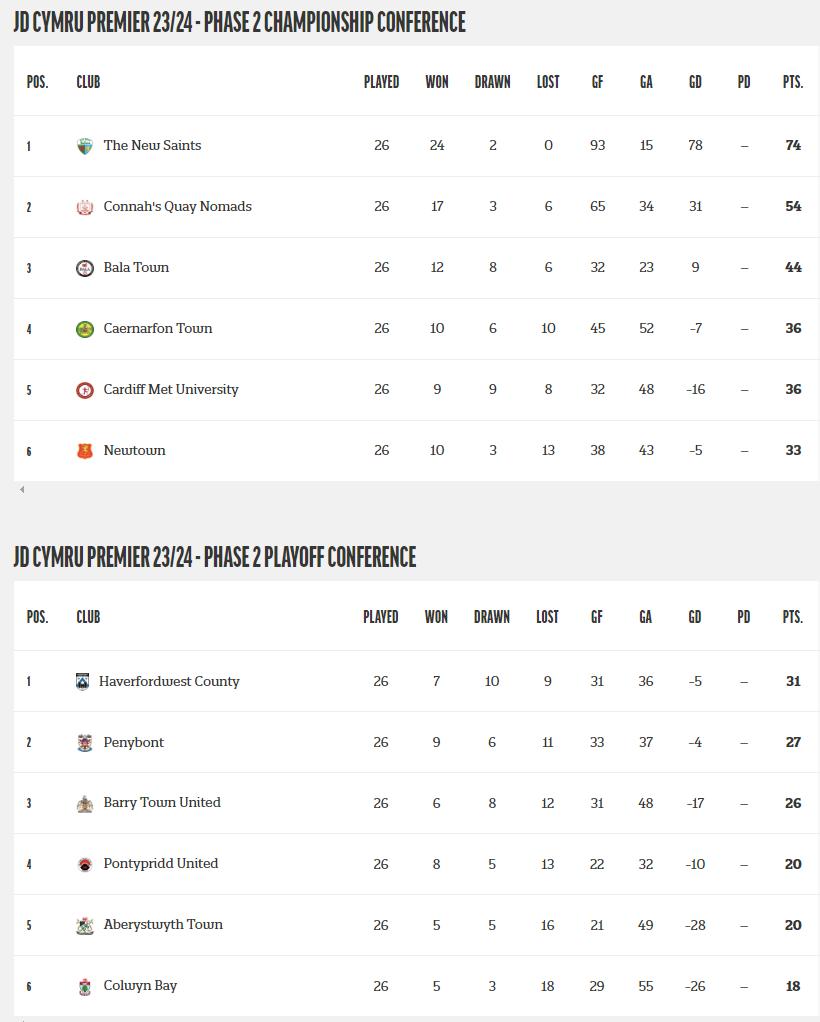 JD CYMRU PREMIER 23/24 - PHASE 2 CHAMPIONSHIP CONFERENCE

| POS. | CLUB | PLAYED | WON | DRAWN | LOST | GF | GA | GD | PD | PTS. |
|---|---|---|---|---|---|---|---|---|---|---|
| 1 | The New Saints | 26 | 24 | 2 | 0 | 93 | 15 | 78 | – | 74 |
| 2 | Connah's Quay Nomads | 26 | 17 | 3 | 6 | 65 | 34 | 31 | – | 54 |
| 3 | Bala Town | 26 | 12 | 8 | 6 | 32 | 23 | 9 | – | 44 |
| 4 | Caernarfon Town | 26 | 10 | 6 | 10 | 45 | 52 | -7 | – | 36 |
| 5 | Cardiff Met University | 26 | 9 | 9 | 8 | 32 | 48 | -16 | – | 36 |
| 6 | Newtown | 26 | 10 | 3 | 13 | 38 | 43 | -5 | – | 33 |

JD CYMRU PREMIER 23/24 - PHASE 2 PLAYOFF CONFERENCE

| POS. | CLUB | PLAYED | WON | DRAWN | LOST | GF | GA | GD | PD | PTS. |
|---|---|---|---|---|---|---|---|---|---|---|
| 1 | Haverfordwest County | 26 | 7 | 10 | 9 | 31 | 36 | -5 | – | 31 |
| 2 | Penybont | 26 | 9 | 6 | 11 | 33 | 37 | -4 | – | 27 |
| 3 | Barry Town United | 26 | 6 | 8 | 12 | 31 | 48 | -17 | – | 26 |
| 4 | Pontypridd United | 26 | 8 | 5 | 13 | 22 | 32 | -10 | – | 20 |
| 5 | Aberystwyth Town | 26 | 5 | 5 | 16 | 21 | 49 | -28 | – | 20 |
| 6 | Colwyn Bay | 26 | 5 | 3 | 18 | 29 | 55 | -26 | – | 18 |